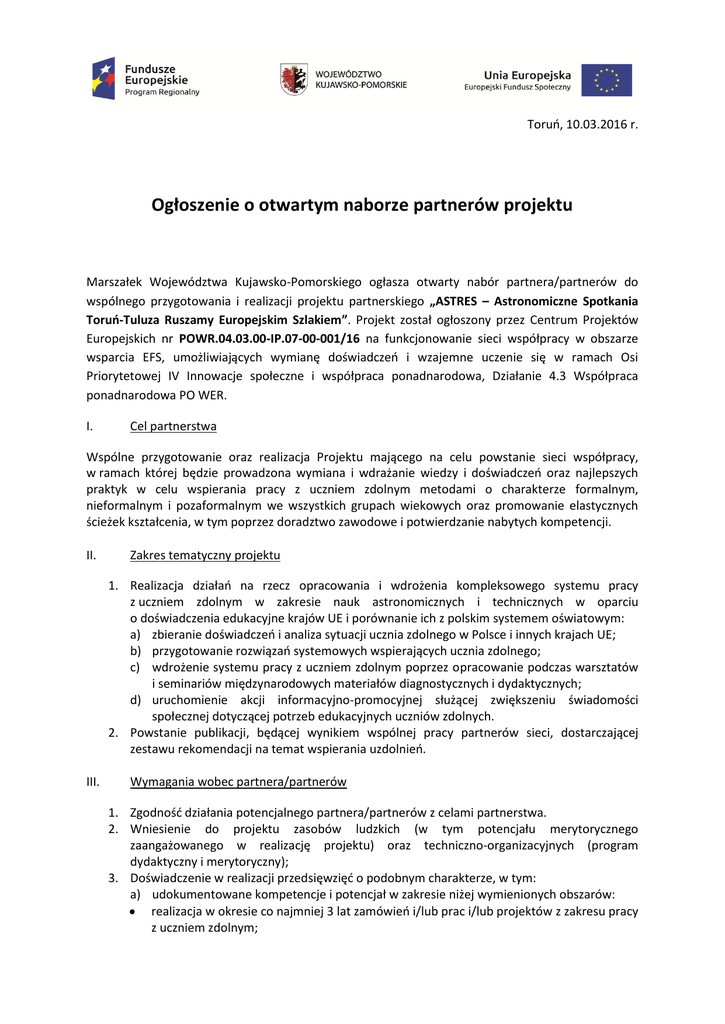 Fundusze Europejskie
Program Regionalny

WOJEWÓDZTWO KUJAWSKO-POMORSKIE

Unia Europejska
Europejski Fundusz Społeczny

Toruń, 10.03.2016 r.

Ogłoszenie o otwartym naborze partnerów projektu

Marszałek Województwa Kujawsko-Pomorskiego ogłasza otwarty nabór partnera/partnerów do wspólnego przygotowania i realizacji projektu partnerskiego „ASTRES – Astronomiczne Spotkania Toruń-Tuluza Ruszamy Europejskim Szlakiem”. Projekt został ogłoszony przez Centrum Projektów Europejskich nr POWR.04.03.00-IP.07-00-001/16 na funkcjonowanie sieci współpracy w obszarze wsparcia EFS, umożliwiających wymianę doświadczeń i wzajemne uczenie się w ramach Osi Priorytetowej IV Innowacje społeczne i współpraca ponadnarodowa, Działanie 4.3 Współpraca ponadnarodowa PO WER.

I. Cel partnerstwa

Wspólne przygotowanie oraz realizacja Projektu mającego na celu powstanie sieci współpracy, w ramach której będzie prowadzona wymiana i wdrażanie wiedzy i doświadczeń oraz najlepszych praktyk w celu wspierania pracy z uczniem zdolnym metodami o charakterze formalnym, nieformalnym i pozaformalnym we wszystkich grupach wiekowych oraz promowanie elastycznych ścieżek kształcenia, w tym poprzez doradztwo zawodowe i potwierdzanie nabytych kompetencji.

II. Zakres tematyczny projektu

1. Realizacja działań na rzecz opracowania i wdrożenia kompleksowego systemu pracy z uczniem zdolnym w zakresie nauk astronomicznych i technicznych w oparciu o doświadczenia edukacyjne krajów UE i porównanie ich z polskim systemem oświatowym:
a) zbieranie doświadczeń i analiza sytuacji ucznia zdolnego w Polsce i innych krajach UE;
b) przygotowanie rozwiązań systemowych wspierających ucznia zdolnego;
c) wdrożenie systemu pracy z uczniem zdolnym poprzez opracowanie podczas warsztatów i seminariów międzynarodowych materiałów diagnostycznych i dydaktycznych;
d) uruchomienie akcji informacyjno-promocyjnej służącej zwiększeniu świadomości społecznej dotyczącej potrzeb edukacyjnych uczniów zdolnych.
2. Powstanie publikacji, będącej wynikiem wspólnej pracy partnerów sieci, dostarczającej zestawu rekomendacji na temat wspierania uzdolnień.

III. Wymagania wobec partnera/partnerów

1. Zgodność działania potencjalnego partnera/partnerów z celami partnerstwa.
2. Wniesienie do projektu zasobów ludzkich (w tym potencjału merytorycznego zaangażowanego w realizację projektu) oraz techniczno-organizacyjnych (program dydaktyczny i merytoryczny);
3. Doświadczenie w realizacji przedsięwzięć o podobnym charakterze, w tym:
a) udokumentowane kompetencje i potencjał w zakresie niżej wymienionych obszarów:
• realizacja w okresie co najmniej 3 lat zamówień i/lub prac i/lub projektów z zakresu pracy z uczniem zdolnym;